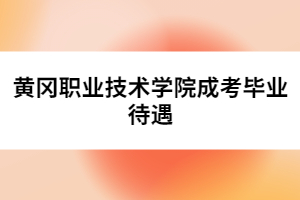 黄冈职业技术学院成考毕业待遇